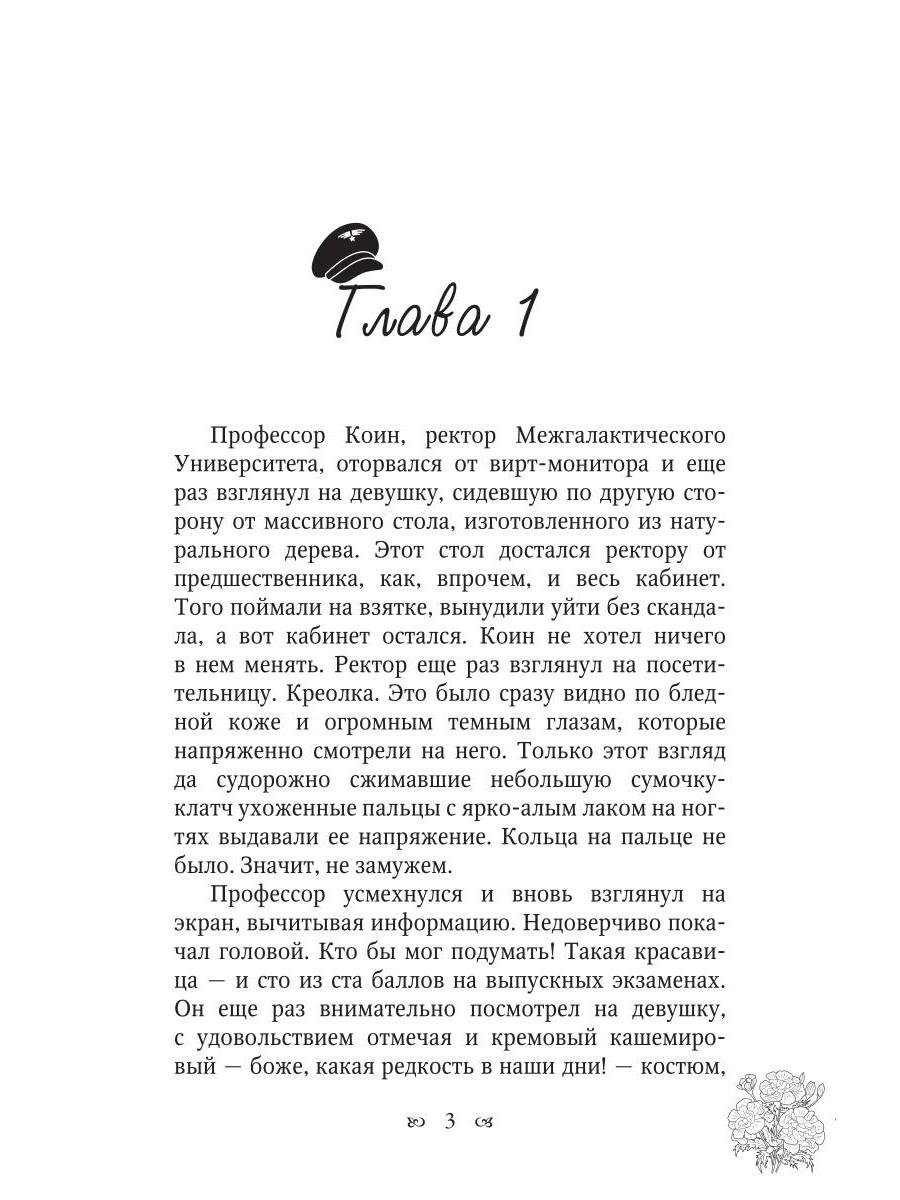 Глава 1

Профессор Коин, ректор Межгалактического Университета, оторвался от вирт-монитора и еще раз взглянул на девушку, сидевшую по другую сторону от массивного стола, изготовленного из натурального дерева. Этот стол достался ректору от предшественника, как, впрочем, и весь кабинет. Того поймали на взятке, вынудили уйти без скандала, а вот кабинет остался. Коин не хотел ничего в нем менять. Ректор еще раз взглянул на посетительницу. Креолка. Это было сразу видно по бледной коже и огромным темным глазам, которые напряженно смотрели на него. Только этот взгляд да судорожно сжимавшие небольшую сумочку-клатч ухоженные пальцы с ярко-алым лаком на ногтях выдавали ее напряжение. Кольца на пальце не было. Значит, не замужем.

Профессор усмехнулся и вновь взглянул на экран, вычитывая информацию. Недоверчиво покачал головой. Кто бы мог подумать! Такая красавица — и сто из ста баллов на выпускных экзаменах. Он еще раз внимательно посмотрел на девушку, с удовольствием отмечая и кремовый кашемировый — боже, какая редкость в наши дни! — костюм,

3